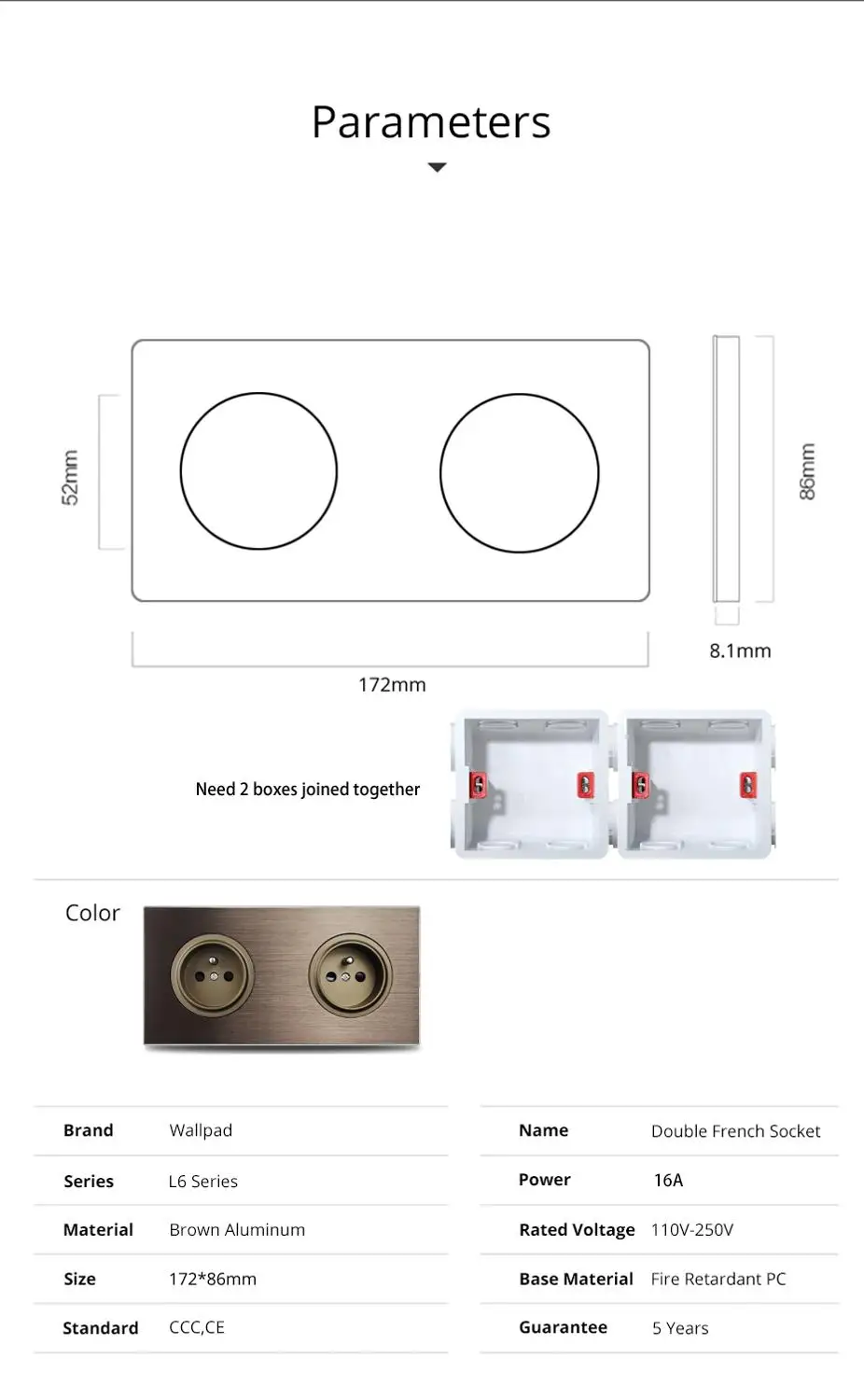 Parameters

52mm

86mm

8.1mm

172mm

Need 2 boxes joined together

Color

| Brand | Wallpad |
|---|---|
| Series | L6 Series |
| Material | Brown Aluminum |
| Size | 172*86mm |
| Standard | CCC,CE |

| Name | Double French Socket |
|---|---|
| Power | 16A |
| Rated Voltage | 110V-250V |
| Base Material | Fire Retardant PC |
| Guarantee | 5 Years |